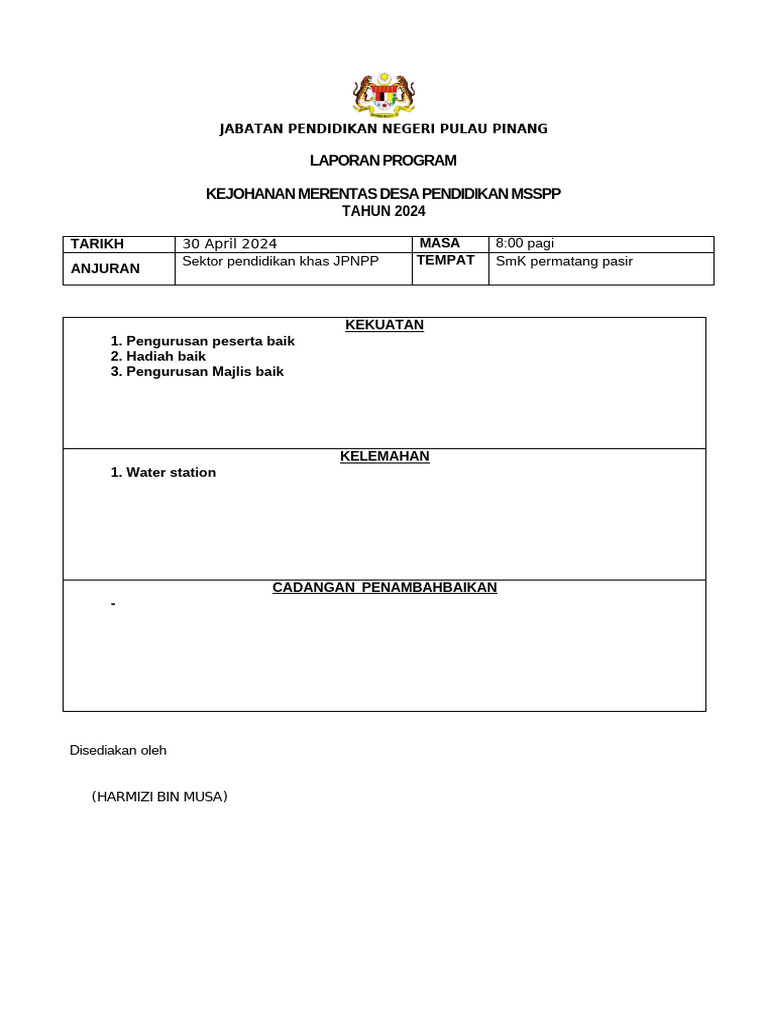 JABATAN PENDIDIKAN NEGERI PULAU PINANG

LAPORAN PROGRAM

KEJOHANAN MERENTAS DESA PENDIDIKAN MSSPP
TAHUN 2024

| TARIKH | 30 April 2024 | MASA | 8:00 pagi |
|---|---|---|---|
| ANJURAN | Sektor pendidikan khas JPNPP | TEMPAT | SmK permatang pasir |

KEKUATAN
1. Pengurusan peserta baik
2. Hadiah baik
3. Pengurusan Majlis baik

KELEMAHAN
1. Water station

CADANGAN PENAMBAHBAIKAN
-

Disediakan oleh

(HARMIZI BIN MUSA)